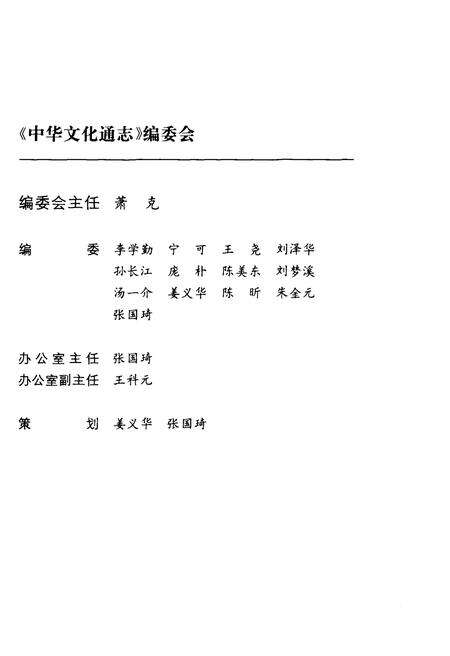 《中华文化通志》编委会

编委会主任 萧 克

编 委 李学勤 宁 可 王 尧 刘泽华
孙长江 庞 朴 陈美东 刘梦溪
汤一介 姜义华 陈 昕 朱金元
张国琦

办公室主任 张国琦
办公室副主任 王科元

策 划 姜义华 张国琦